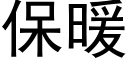 保暖